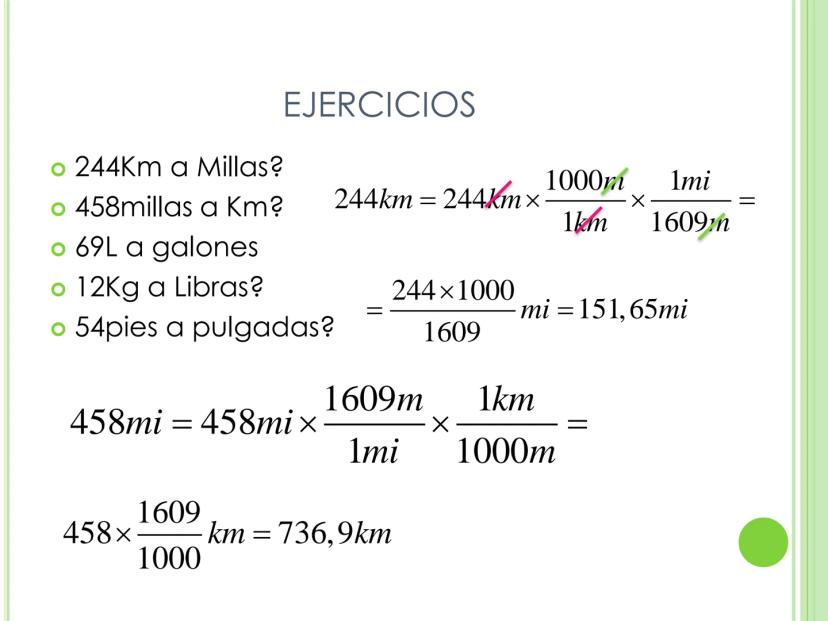 EJERCICIOS

• 244Km a Millas?
• 458millas a Km?
• 69L a galones
• 12Kg a Libras?
• 54pies a pulgadas?

$244km = 244km \times \frac{1000m}{1km} \times \frac{1mi}{1609m} =$

$= \frac{244 \times 1000}{1609} mi = 151,65mi$

$458mi = 458mi \times \frac{1609m}{1mi} \times \frac{1km}{1000m} =$

$458 \times \frac{1609}{1000} km = 736,9km$